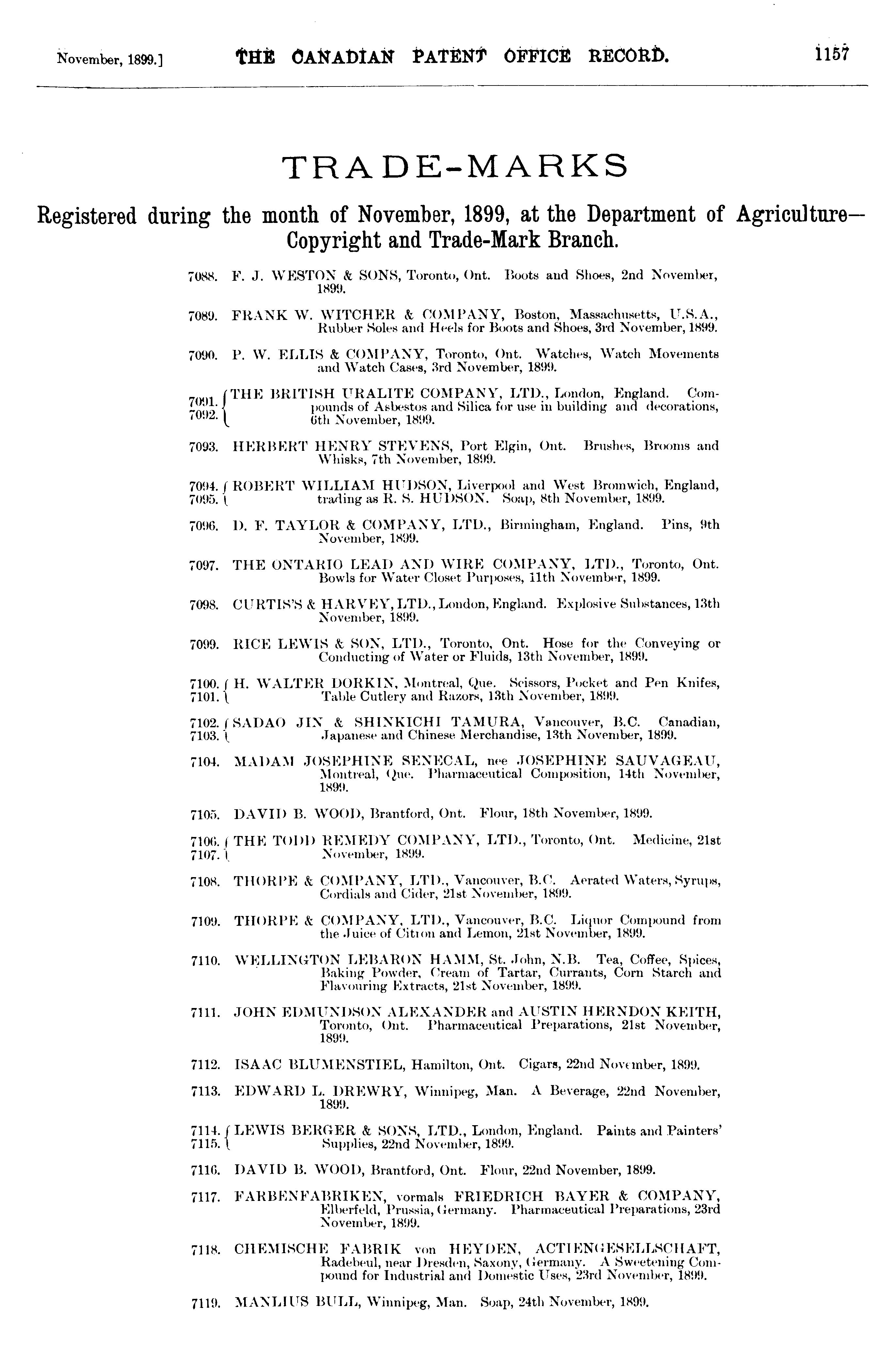 November, 1899.] THE CANADIAN PATENT OFFICE RECORD. 1157

TRADE-MARKS

Registered during the month of November, 1899, at the Department of Agriculture—Copyright and Trade-Mark Branch.

7088. F. J. WESTON & SONS, Toronto, Ont. Boots and Shoes, 2nd November, 1899.

7089. FRANK W. WITCHER & COMPANY, Boston, Massachusetts, U.S.A., Rubber Soles and Heels for Boots and Shoes, 3rd November, 1899.

7090. P. W. ELLIS & COMPANY, Toronto, Ont. Watches, Watch Movements and Watch Cases, 3rd November, 1899.

7091. 7092. THE BRITISH URALITE COMPANY, LTD., London, England. Compounds of Asbestos and Silica for use in building and decorations, 6th November, 1899.

7093. HERBERT HENRY STEVENS, Port Elgin, Ont. Brushes, Brooms and Whisks, 7th November, 1899.

7094. 7095. ROBERT WILLIAM HUDSON, Liverpool and West Bromwich, England, trading as R. S. HUDSON. Soap, 8th November, 1899.

7096. D. F. TAYLOR & COMPANY, LTD., Birmingham, England. Pins, 9th November, 1899.

7097. THE ONTARIO LEAD AND WIRE COMPANY, LTD., Toronto, Ont. Bowls for Water Closet Purposes, 11th November, 1899.

7098. CURTIS'S & HARVEY, LTD., London, England. Explosive Substances, 13th November, 1899.

7099. RICE LEWIS & SON, LTD., Toronto, Ont. Hose for the Conveying or Conducting of Water or Fluids, 13th November, 1899.

7100. 7101. H. WALTER DORKIN, Montreal, Que. Scissors, Pocket and Pen Knifes, Table Cutlery and Razors, 13th November, 1899.

7102. 7103. SADAO JIN & SHINKICHI TAMURA, Vancouver, B.C. Canadian, Japanese and Chinese Merchandise, 13th November, 1899.

7104. MADAM JOSEPHINE SENECAL, nee JOSEPHINE SAUVAGEAU, Montreal, Que. Pharmaceutical Composition, 14th November, 1899.

7105. DAVID B. WOOD, Brantford, Ont. Flour, 18th November, 1899.

7106. 7107. THE TODD REMEDY COMPANY, LTD., Toronto, Ont. Medicine, 21st November, 1899.

7108. THORPE & COMPANY, LTD., Vancouver, B.C. Aerated Waters, Syrups, Cordials and Cider, 21st November, 1899.

7109. THORPE & COMPANY, LTD., Vancouver, B.C. Liquor Compound from the Juice of Citron and Lemon, 21st November, 1899.

7110. WELLINGTON LEBARON HAMM, St. John, N.B. Tea, Coffee, Spices, Baking Powder, Cream of Tartar, Currants, Corn Starch and Flavouring Extracts, 21st November, 1899.

7111. JOHN EDMUNDSON ALEXANDER and AUSTIN HERNDON KEITH, Toronto, Ont. Pharmaceutical Preparations, 21st November, 1899.

7112. ISAAC BLUMENSTIEL, Hamilton, Ont. Cigars, 22nd November, 1899.

7113. EDWARD L. DREWRY, Winnipeg, Man. A Beverage, 22nd November, 1899.

7114. 7115. LEWIS BERGER & SONS, LTD., London, England. Paints and Painters' Supplies, 22nd November, 1899.

7116. DAVID B. WOOD, Brantford, Ont. Flour, 22nd November, 1899.

7117. FARBENFABRIKEN, vormals FRIEDRICH BAYER & COMPANY, Elberfeld, Prussia, Germany. Pharmaceutical Preparations, 23rd November, 1899.

7118. CHEMISCHE FABRIK von HEYDEN, ACTIENGESELLSCHAFT, Radebeul, near Dresden, Saxony, Germany. A Sweetening Compound for Industrial and Domestic Uses, 23rd November, 1899.

7119. MANLIUS BULL, Winnipeg, Man. Soap, 24th November, 1899.